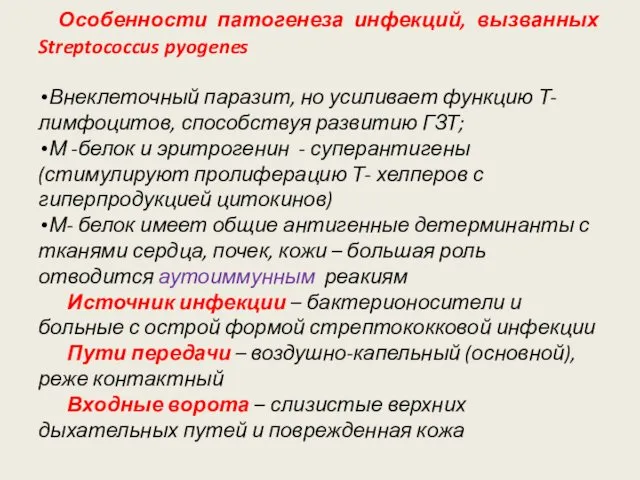 Особенности патогенеза инфекций, вызванных Streptococcus pyogenes

•Внеклеточный паразит, но усиливает функцию Т-лимфоцитов, способствуя развитию ГЗТ;
•М -белок и эритрогенин - суперантигены (стимулируют пролиферацию Т- хелперов с гиперпродукцией цитокинов)
•М- белок имеет общие антигенные детерминанты с тканями сердца, почек, кожи – большая роль отводится аутоиммунным реакиям

Источник инфекции – бактерионосители и больные с острой формой стрептококковой инфекции

Пути передачи – воздушно-капельный (основной), реже контактный

Входные ворота – слизистые верхних дыхательных путей и поврежденная кожа